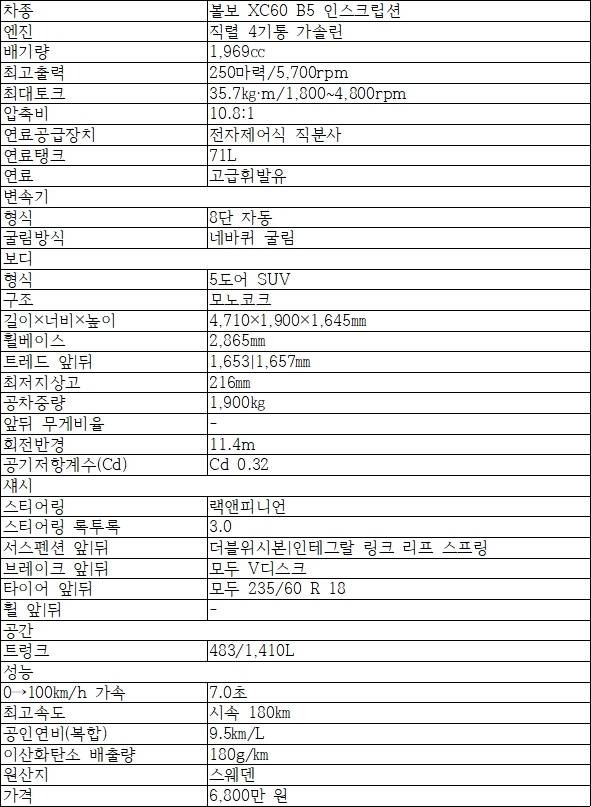 | 차종 | 볼보 XC60 B5 인스크립션 |
|---|---|
| 엔진 | 직렬 4기통 가솔린 |
| 배기량 | 1,969cc |
| 최고출력 | 250마력/5,700rpm |
| 최대토크 | 35.7kg·m/1,800~4,800rpm |
| 압축비 | 10.8:1 |
| 연료공급장치 | 전자제어식 직분사 |
| 연료탱크 | 71L |
| 연료 | 고급휘발유 |
| 변속기 | |
| 형식 | 8단 자동 |
| 굴림방식 | 네바퀴 굴림 |
| 보디 | |
| 형식 | 5도어 SUV |
| 구조 | 모노코크 |
| 길이×너비×높이 | 4,710×1,900×1,645㎜ |
| 휠베이스 | 2,865㎜ |
| 트레드 앞\|뒤 | 1,653\|1,657㎜ |
| 최저지상고 | 216㎜ |
| 공차중량 | 1,900kg |
| 앞뒤 무게비율 | - |
| 회전반경 | 11.4m |
| 공기저항계수(Cd) | Cd 0.32 |
| 섀시 | |
| 스티어링 | 랙앤피니언 |
| 스티어링 록투록 | 3.0 |
| 서스펜션 앞\|뒤 | 더블위시본\|인테그랄 링크 리프 스프링 |
| 브레이크 앞\|뒤 | 모두 V디스크 |
| 타이어 앞\|뒤 | 모두 235/60 R 18 |
| 휠 앞\|뒤 | - |
| 공간 | |
| 트렁크 | 483/1,410L |
| 성능 | |
| 0→100km/h 가속 | 7.0초 |
| 최고속도 | 시속 180km |
| 공인연비(복합) | 9.5km/L |
| 이산화탄소 배출량 | 180g/km |
| 원산지 | 스웨덴 |
| 가격 | 6,800만 원 |